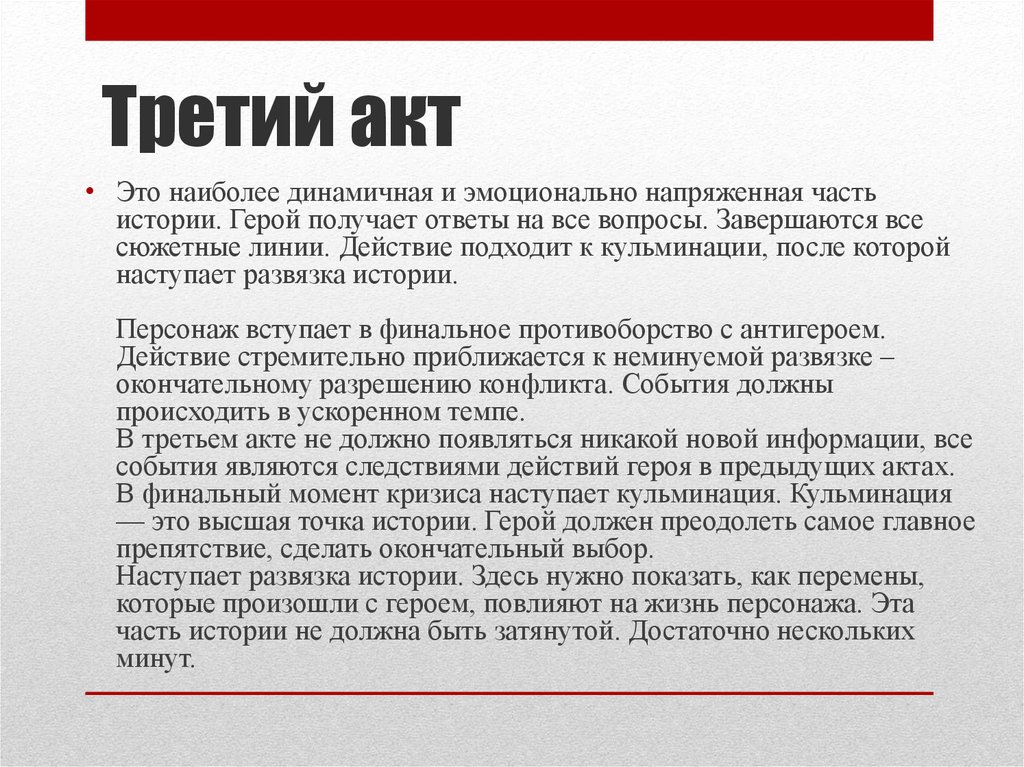 Третий акт

• Это наиболее динамичная и эмоционально напряженная часть истории. Герой получает ответы на все вопросы. Завершаются все сюжетные линии. Действие подходит к кульминации, после которой наступает развязка истории.

Персонаж вступает в финальное противоборство с антигероем. Действие стремительно приближается к неминуемой развязке – окончательному разрешению конфликта. События должны происходить в ускоренном темпе.
В третьем акте не должно появляться никакой новой информации, все события являются следствиями действий героя в предыдущих актах.
В финальный момент кризиса наступает кульминация. Кульминация — это высшая точка истории. Герой должен преодолеть самое главное препятствие, сделать окончательный выбор.
Наступает развязка истории. Здесь нужно показать, как перемены, которые произошли с героем, повлияют на жизнь персонажа. Эта часть истории не должна быть затянутой. Достаточно нескольких минут.